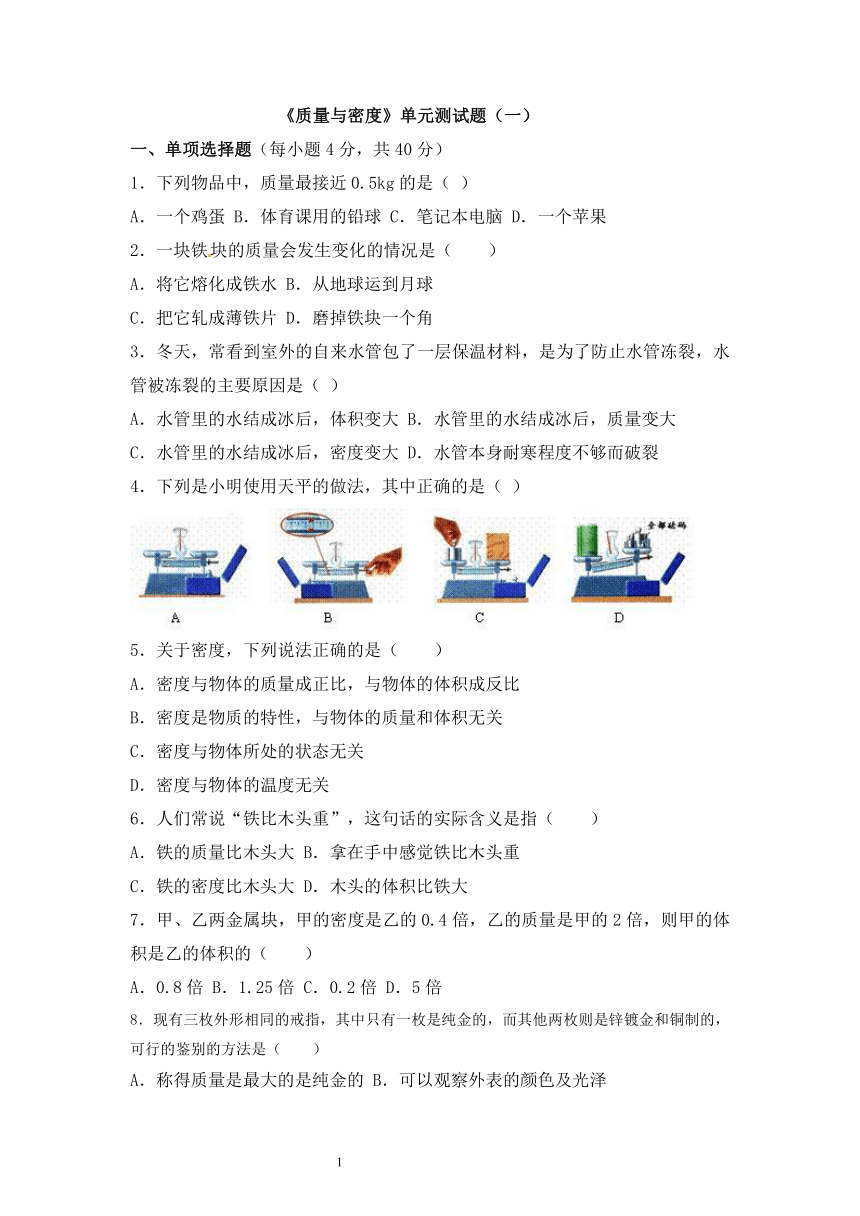 《质量与密度》单元测试题（一）

一、单项选择题（每小题 4 分，共 40 分）

1．下列物品中，质量最接近 0.5kg 的是（ ）

A．一个鸡蛋 B．体育课用的铅球 C．笔记本电脑 D．一个苹果

2．一块铁块的质量会发生变化的情况是（　　）

A．将它熔化成铁水 B．从地球运到月球

C．把它轧成薄铁片 D．磨掉铁块一个角

3．冬天，常看到室外的自来水管包了一层保温材料，是为了防止水管冻裂，水管被冻裂的主要原因是（ ）

A．水管里的水结成冰后，体积变大 B．水管里的水结成冰后，质量变大

C．水管里的水结成冰后，密度变大 D．水管本身耐寒程度不够而破裂

4．下列是小明使用天平的做法，其中正确的是（ ）

全部砝码

A　B　C　D

5．关于密度，下列说法正确的是（　　）

A．密度与物体的质量成正比，与物体的体积成反比

B．密度是物质的特性，与物体的质量和体积无关

C．密度与物体所处的状态无关

D．密度与物体的温度无关

6．人们常说“铁比木头重”，这句话的实际含义是指（　　）

A．铁的质量比木头大 B．拿在手中感觉铁比木头重

C．铁的密度比木头大 D．木头的体积比铁大

7．甲、乙两金属块，甲的密度是乙的 0.4 倍，乙的质量是甲的 2 倍，则甲的体积是乙的体积的（　　）

A．0.8 倍 B．1.25 倍 C．0.2 倍 D．5 倍

8．现有三枚外形相同的戒指，其中只有一枚是纯金的，而其他两枚则是锌镀金和铜制的，可行的鉴别的方法是（　　）

A．称得质量是最大的是纯金的 B．可以观察外表的颜色及光泽

1